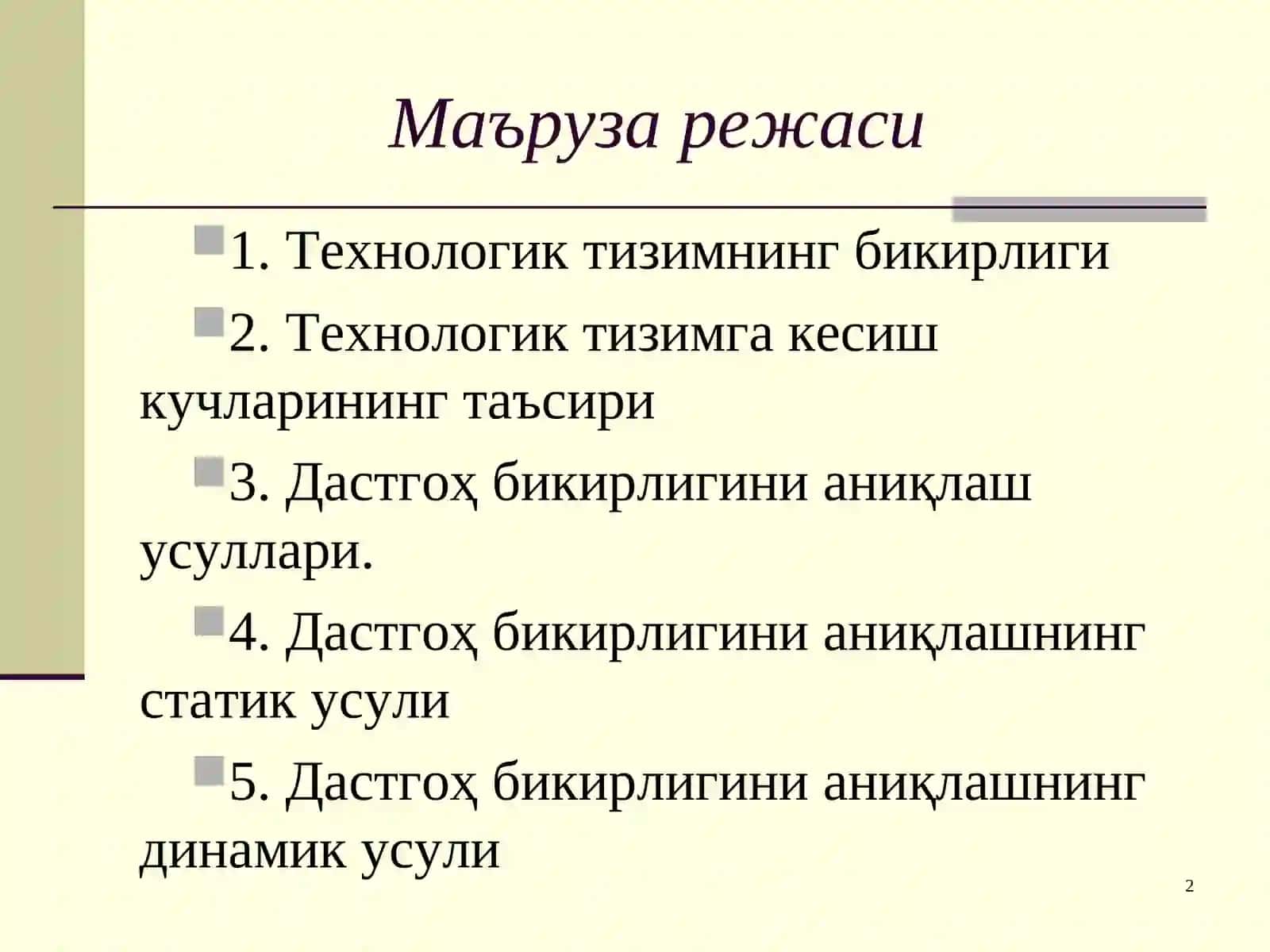 Маъруза режаси

1. Технологик тизимнинг бикирлиги

2. Технологик тизимга кесиш кучларининг таъсири

3. Дастгоҳ бикирлигини аниқлаш усуллари.

4. Дастгоҳ бикирлигини аниқлашнинг статик усули

5. Дастгоҳ бикирлигини аниқлашнинг динамик усули

2